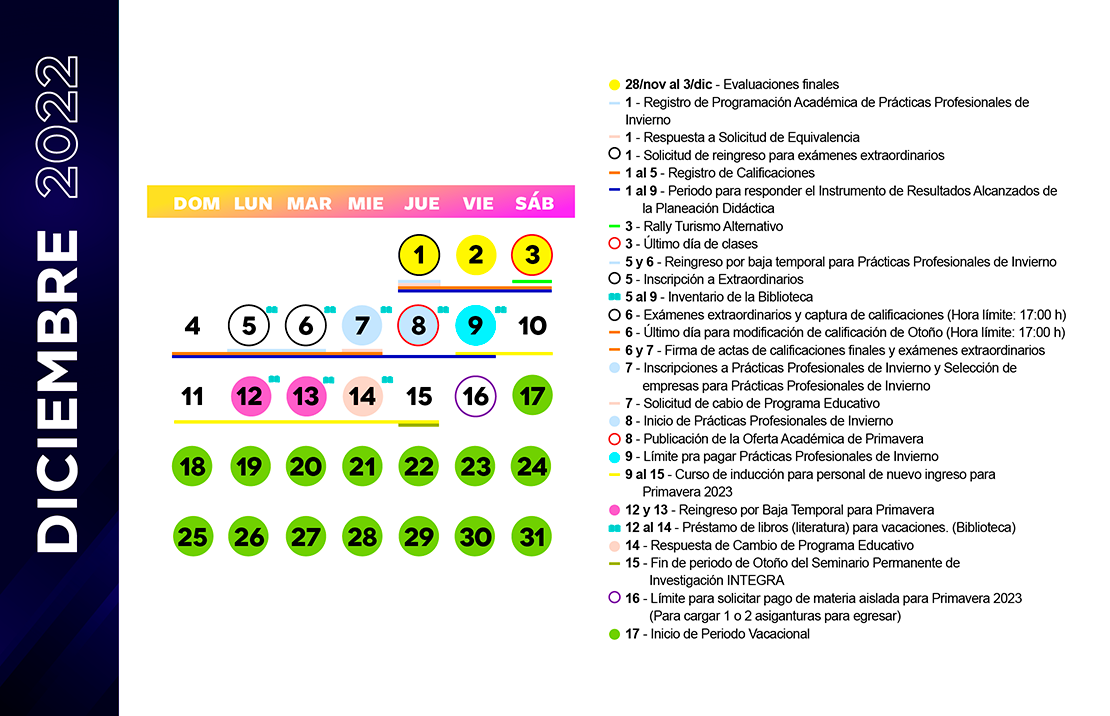 DICIEMBRE 2022

| DOM | LUN | MAR | MIE | JUE | VIE | SÁB |
|---|---|---|---|---|---|---|
| | | | | 1 | 2 | 3 |
| 4 | 5 | 6 | 7 | 8 | 9 | 10 |
| 11 | 12 | 13 | 14 | 15 | 16 | 17 |
| 18 | 19 | 20 | 21 | 22 | 23 | 24 |
| 25 | 26 | 27 | 28 | 29 | 30 | 31 |

28/nov al 3/dic - Evaluaciones finales
1 - Registro de Programación Académica de Prácticas Profesionales de Invierno
1 - Respuesta a Solicitud de Equivalencia
1 - Solicitud de reingreso para exámenes extraordinarios
1 al 5 - Registro de Calificaciones
1 al 9 - Periodo para responder el Instrumento de Resultados Alcanzados de la Planeación Didáctica
3 - Rally Turismo Alternativo
3 - Último día de clases
5 y 6 - Reingreso por baja temporal para Prácticas Profesionales de Invierno
5 - Inscripción a Extraordinarios
5 al 9 - Inventario de la Biblioteca
6 - Exámenes extraordinarios y captura de calificaciones (Hora límite: 17:00 h)
6 - Último día para modificación de calificación de Otoño (Hora límite: 17:00 h)
6 y 7 - Firma de actas de calificaciones finales y exámenes extraordinarios
7 - Inscripciones a Prácticas Profesionales de Invierno y Selección de empresas para Prácticas Profesionales de Invierno
7 - Solicitud de cabio de Programa Educativo
8 - Inicio de Prácticas Profesionales de Invierno
8 - Publicación de la Oferta Académica de Primavera
9 - Límite pra pagar Prácticas Profesionales de Invierno
9 al 15 - Curso de inducción para personal de nuevo ingreso para Primavera 2023
12 y 13 - Reingreso por Baja Temporal para Primavera
12 al 14 - Préstamo de libros (literatura) para vacaciones. (Biblioteca)
14 - Respuesta de Cambio de Programa Educativo
15 - Fin de periodo de Otoño del Seminario Permanente de Investigación INTEGRA
16 - Límite para solicitar pago de materia aislada para Primavera 2023 (Para cargar 1 o 2 asiganturas para egresar)
17 - Inicio de Periodo Vacacional